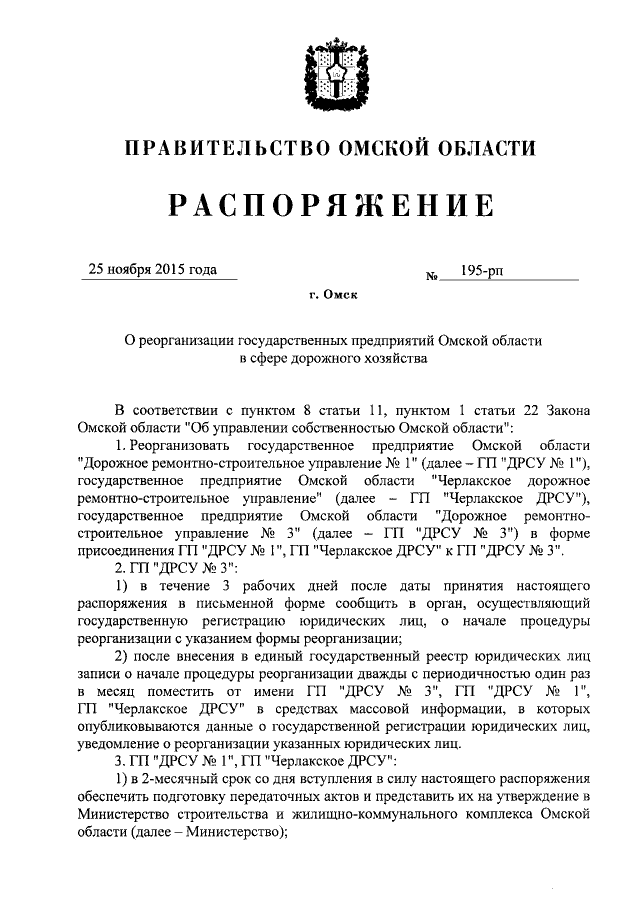 ПРАВИТЕЛЬСТВО ОМСКОЙ ОБЛАСТИ

РАСПОРЯЖЕНИЕ

25 ноября 2015 года № 195-рп

г. Омск

О реорганизации государственных предприятий Омской области в сфере дорожного хозяйства

В соответствии с пунктом 8 статьи 11, пунктом 1 статьи 22 Закона Омской области "Об управлении собственностью Омской области":

1. Реорганизовать государственное предприятие Омской области "Дорожное ремонтно-строительное управление № 1" (далее – ГП "ДРСУ № 1"), государственное предприятие Омской области "Черлакское дорожное ремонтно-строительное управление" (далее – ГП "Черлакское ДРСУ"), государственное предприятие Омской области "Дорожное ремонтно-строительное управление № 3" (далее – ГП "ДРСУ № 3") в форме присоединения ГП "ДРСУ № 1", ГП "Черлакское ДРСУ" к ГП "ДРСУ № 3".

2. ГП "ДРСУ № 3":

1) в течение 3 рабочих дней после даты принятия настоящего распоряжения в письменной форме сообщить в орган, осуществляющий государственную регистрацию юридических лиц, о начале процедуры реорганизации с указанием формы реорганизации;

2) после внесения в единый государственный реестр юридических лиц записи о начале процедуры реорганизации дважды с периодичностью один раз в месяц поместить от имени ГП "ДРСУ № 3", ГП "ДРСУ № 1", ГП "Черлакское ДРСУ" в средствах массовой информации, в которых опубликовываются данные о государственной регистрации юридических лиц, уведомление о реорганизации указанных юридических лиц.

3. ГП "ДРСУ № 1", ГП "Черлакское ДРСУ":

1) в 2-месячный срок со дня вступления в силу настоящего распоряжения обеспечить подготовку передаточных актов и представить их на утверждение в Министерство строительства и жилищно-коммунального комплекса Омской области (далее – Министерство);